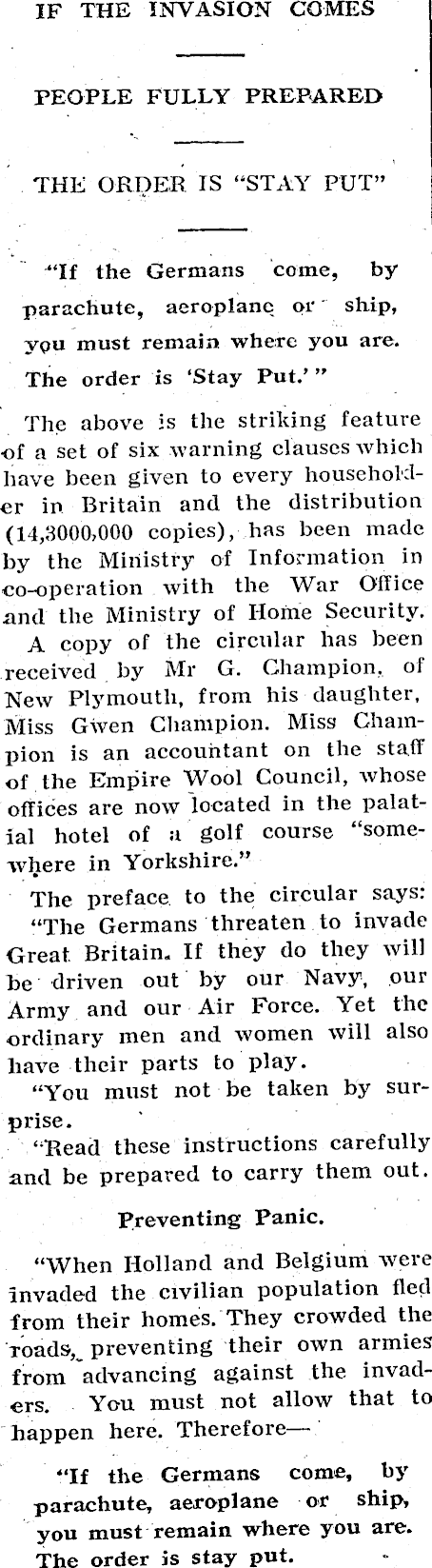 IF THE INVASION COMES

PEOPLE FULLY PREPARED

THE ORDER IS "STAY PUT"

"If the Germans come, by parachute, aeroplane or ship, you must remain where you are. The order is 'Stay Put.'"

The above is the striking feature of a set of six warning clauses which have been given to every householder in Britain and the distribution (14,3000,000 copies), has been made by the Ministry of Information in co-operation with the War Office and the Ministry of Home Security.

A copy of the circular has been received by Mr G. Champion, of New Plymouth, from his daughter, Miss Gwen Champion. Miss Champion is an accountant on the staff of the Empire Wool Council, whose offices are now located in the palatial hotel of a golf course "somewhere in Yorkshire."

The preface to the circular says: "The Germans threaten to invade Great Britain. If they do they will be driven out by our Navy, our Army and our Air Force. Yet the ordinary men and women will also have their parts to play.

"You must not be taken by surprise.

"Read these instructions carefully and be prepared to carry them out.

Preventing Panic.

"When Holland and Belgium were invaded the civilian population fled from their homes. They crowded the roads, preventing their own armies from advancing against the invaders. You must not allow that to happen here. Therefore—

"If the Germans come, by parachute, aeroplane or ship, you must remain where you are. The order is stay put.